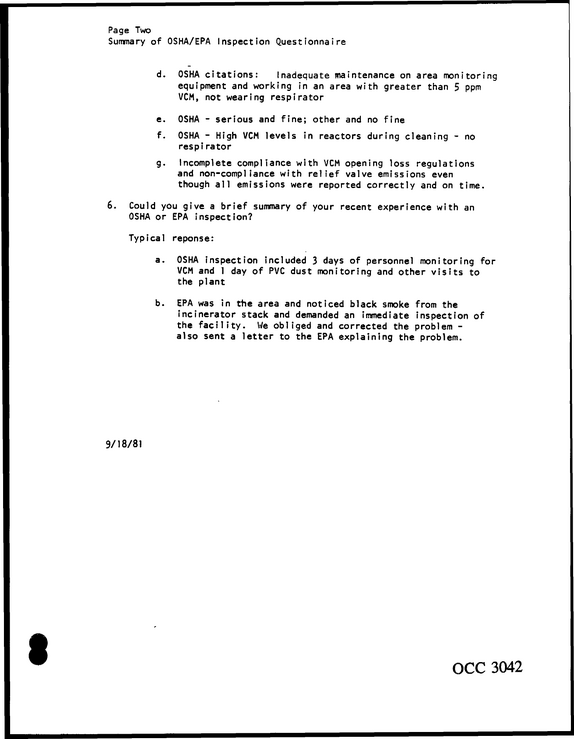 Page Two
Summary of OSHA/EPA Inspection Questionnaire

d. OSHA citations: Inadequate maintenance on area monitoring equipment and working in an area with greater than 5 ppm VCM, not wearing respirator

e. OSHA - serious and fine; other and no fine

f. OSHA - High VCM levels in reactors during cleaning - no respirator

g. Incomplete compliance with VCM opening loss regulations and non-compliance with relief valve emissions even though all emissions were reported correctly and on time.

6. Could you give a brief summary of your recent experience with an OSHA or EPA inspection?

Typical reponse:

a. OSHA inspection included 3 days of personnel monitoring for VCM and 1 day of PVC dust monitoring and other visits to the plant

b. EPA was in the area and noticed black smoke from the incinerator stack and demanded an immediate inspection of the facility. We obliged and corrected the problem - also sent a letter to the EPA explaining the problem.

9/18/81

OCC 3042